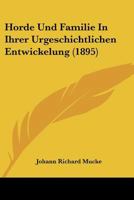 Horde Und Familie In Ihrer Urgeschichtlichen Entwickelung (1895)

Johann Richard Mucke